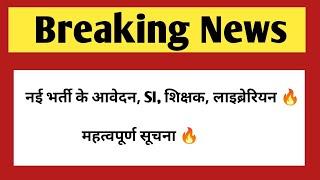 Breaking News

नई भर्ती के आवेदन, SI, शिक्षक, लाइब्रेरियन 🔥

महत्वपूर्ण सूचना 🔥